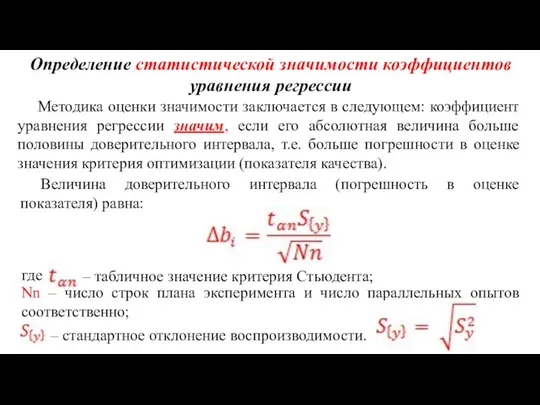 Определение статистической значимости коэффициентов уравнения регрессии

Методика оценки значимости заключается в следующем: коэффициент уравнения регрессии значим, если его абсолютная величина больше половины доверительного интервала, т.е. больше погрешности в оценке значения критерия оптимизации (показателя качества).

Величина доверительного интервала (погрешность в оценке показателя) равна:

$\Delta b_i = \frac{t_{\alpha n} S_{\{y\}}}{\sqrt{Nn}}$

где $t_{\alpha n}$ – табличное значение критерия Стьюдента;
Nn – число строк плана эксперимента и число параллельных опытов соответственно;
$S_{\{y\}}$ – стандартное отклонение воспроизводимости. $S_{\{y\}} = \sqrt{S_y^2}$